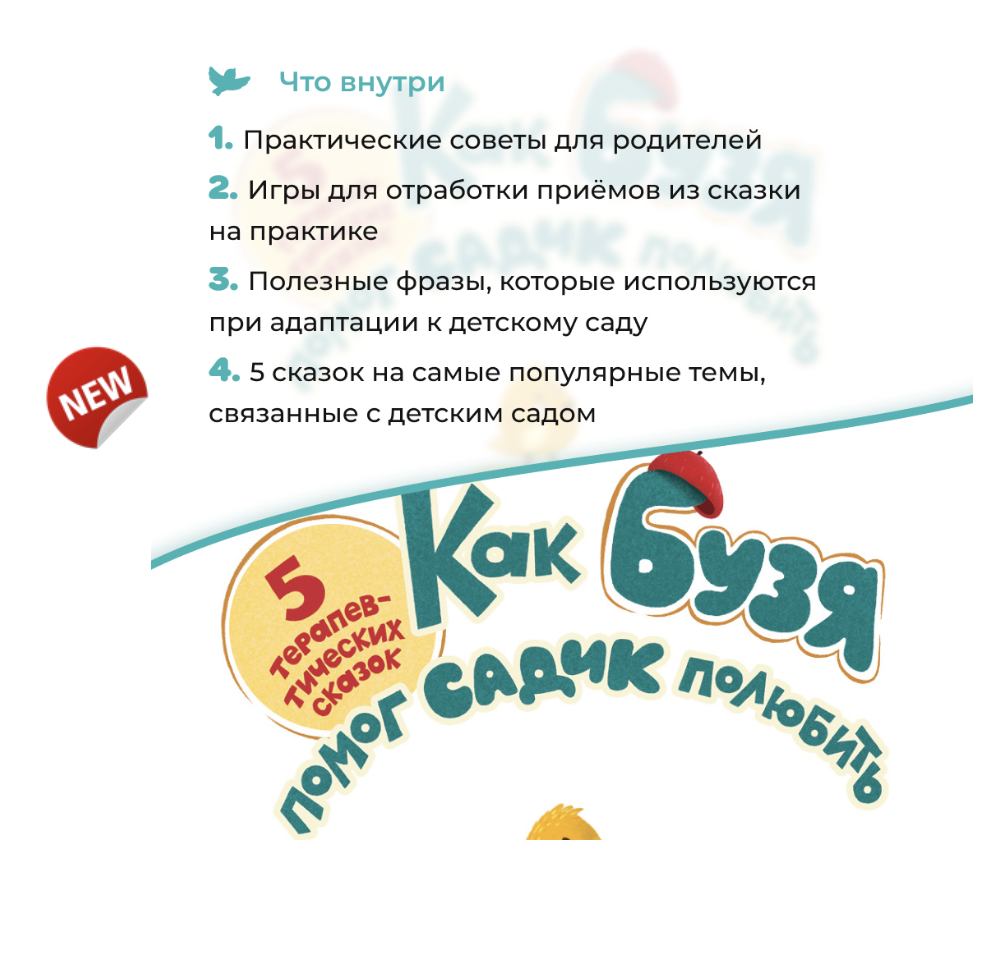 Что внутри

1. Практические советы для родителей

2. Игры для отработки приёмов из сказки на практике

3. Полезные фразы, которые используются при адаптации к детскому саду

4. 5 сказок на самые популярные темы, связанные с детским садом

NEW

5 терапевтических сказок

Как Бузя помог садик полюбить